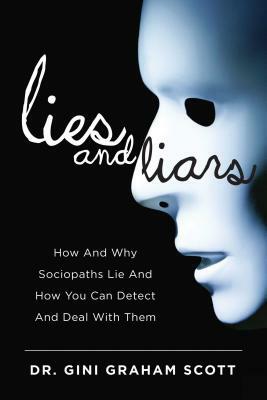 lies and liars

How And Why Sociopaths Lie And How You Can Detect And Deal With Them

DR. GINI GRAHAM SCOTT